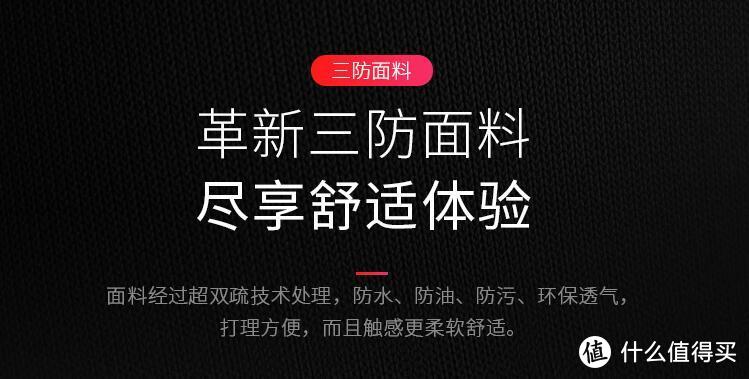 三防面料

革新三防面料
尽享舒适体验

面料经过超双疏技术处理，防水、防油、防污、环保透气，打理方便，而且触感更柔软舒适。

值 什么值得买